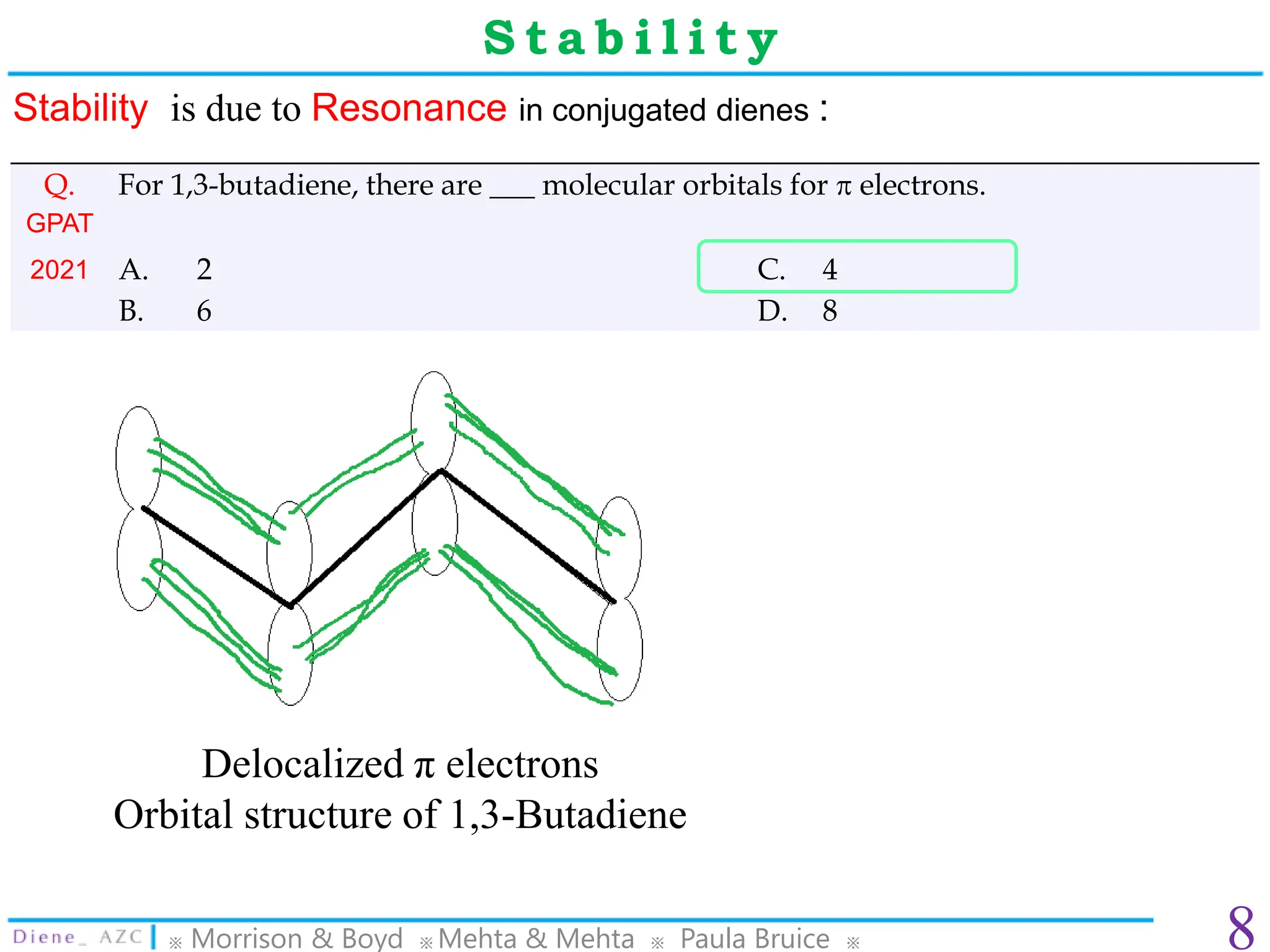 Stability

Stability is due to Resonance in conjugated dienes :

Q. GPAT 2021

For 1,3-butadiene, there are ___ molecular orbitals for π electrons.

A. 2
B. 6
C. 4
D. 8

Delocalized π electrons
Orbital structure of 1,3-Butadiene

Diene_ AZC | ※ Morrison & Boyd ※ Mehta & Mehta ※ Paula Bruice ※

8